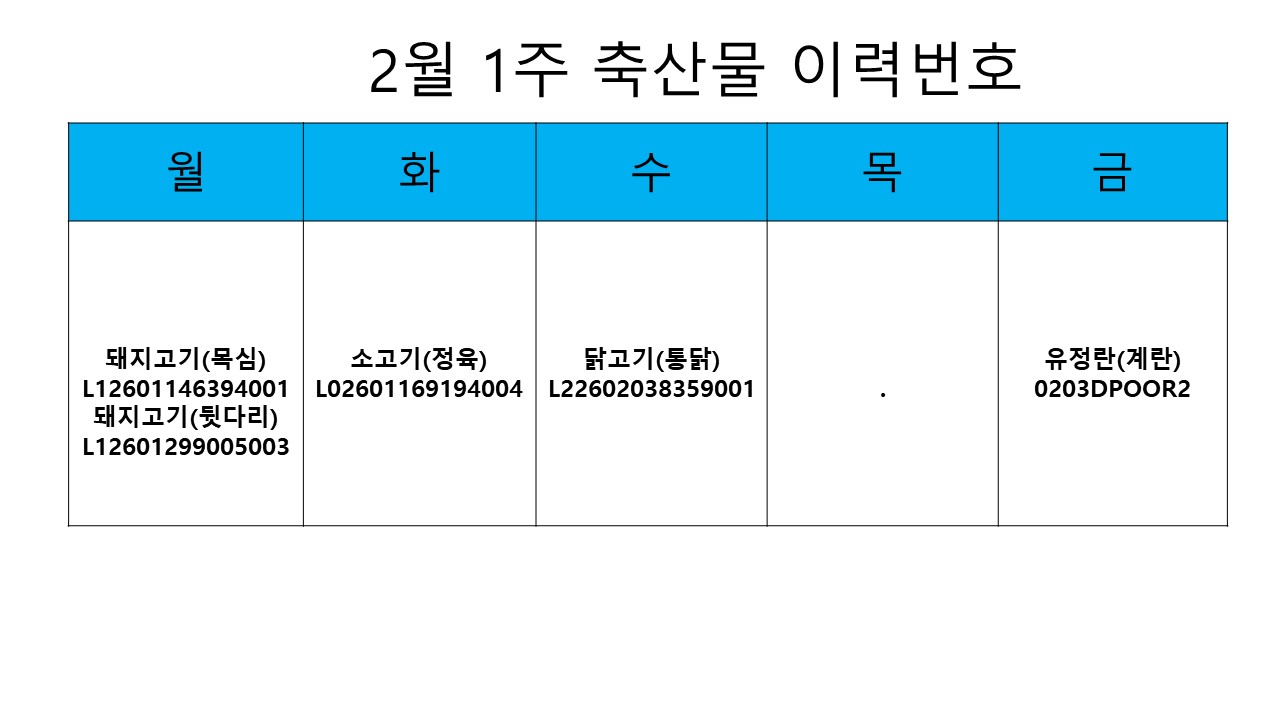 2월 1주 축산물 이력번호

| 월 | 화 | 수 | 목 | 금 |
|---|---|---|---|---|
| 돼지고기(목심) L12601146394001 돼지고기(뒷다리) L12601299005003 | 소고기(정육) L02601169194004 | 닭고기(통닭) L22602038359001 | . | 유정란(계란) 0203DPOOR2 |